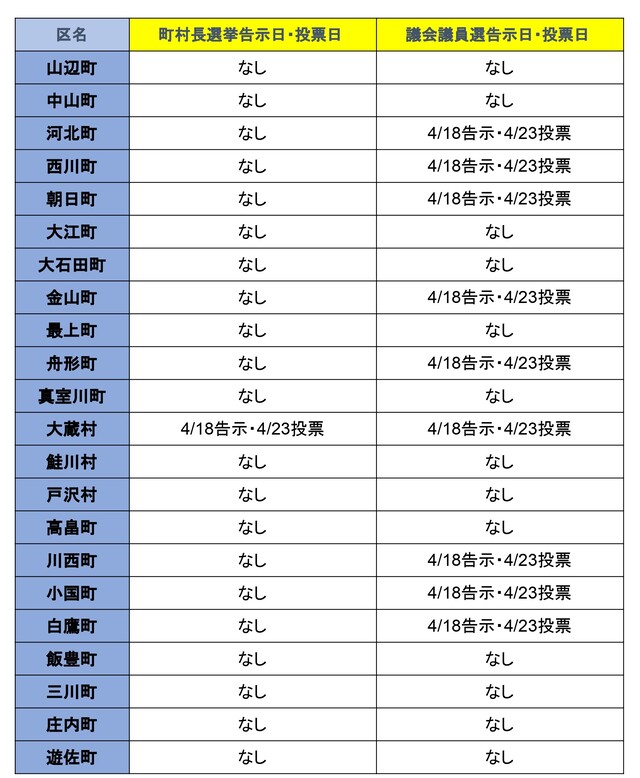 | 区名 | 町村長選挙告示日・投票日 | 議会議員選告示日・投票日 |
|---|---|---|
| 山辺町 | なし | なし |
| 中山町 | なし | なし |
| 河北町 | なし | 4/18告示・4/23投票 |
| 西川町 | なし | 4/18告示・4/23投票 |
| 朝日町 | なし | 4/18告示・4/23投票 |
| 大江町 | なし | なし |
| 大石田町 | なし | なし |
| 金山町 | なし | 4/18告示・4/23投票 |
| 最上町 | なし | なし |
| 舟形町 | なし | 4/18告示・4/23投票 |
| 真室川町 | なし | なし |
| 大蔵村 | 4/18告示・4/23投票 | 4/18告示・4/23投票 |
| 鮭川村 | なし | なし |
| 戸沢村 | なし | なし |
| 高畠町 | なし | なし |
| 川西町 | なし | 4/18告示・4/23投票 |
| 小国町 | なし | 4/18告示・4/23投票 |
| 白鷹町 | なし | 4/18告示・4/23投票 |
| 飯豊町 | なし | なし |
| 三川町 | なし | なし |
| 庄内町 | なし | なし |
| 遊佐町 | なし | なし |